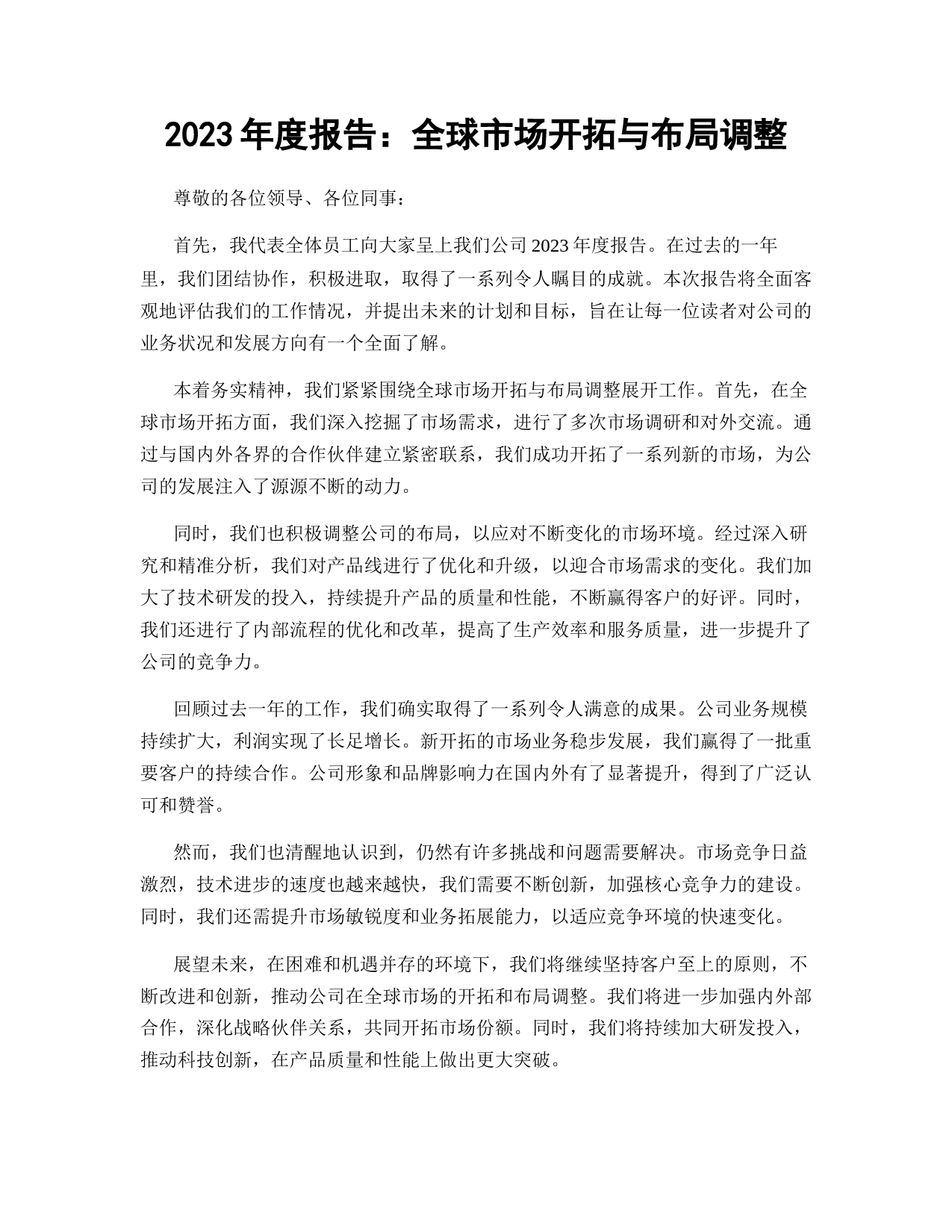 2023 年度报告：全球市场开拓与布局调整

尊敬的各位领导、各位同事：

首先，我代表全体员工向大家呈上我们公司 2023 年度报告。在过去的一年里，我们团结协作，积极进取，取得了一系列令人瞩目的成就。本次报告将全面客观地评估我们的工作情况，并提出未来的计划和目标，旨在让每一位读者对公司的业务状况和发展方向有一个全面了解。

本着务实精神，我们紧紧围绕全球市场开拓与布局调整展开工作。首先，在全球市场开拓方面，我们深入挖掘了市场需求，进行了多次市场调研和对外交流。通过与国内外各界的合作伙伴建立紧密联系，我们成功开拓了一系列新的市场，为公司的发展注入了源源不断的动力。

同时，我们也积极调整公司的布局，以应对不断变化的市场环境。经过深入研究和精准分析，我们对产品线进行了优化和升级，以迎合市场需求的变化。我们加大了技术研发的投入，持续提升产品的质量和性能，不断赢得客户的好评。同时，我们还进行了内部流程的优化和改革，提高了生产效率和服务质量，进一步提升了公司的竞争力。

回顾过去一年的工作，我们确实取得了一系列令人满意的成果。公司业务规模持续扩大，利润实现了长足增长。新开拓的市场业务稳步发展，我们赢得了一批重要客户的持续合作。公司形象和品牌影响力在国内外有了显著提升，得到了广泛认可和赞誉。

然而，我们也清醒地认识到，仍然有许多挑战和问题需要解决。市场竞争日益激烈，技术进步的速度也越来越快，我们需要不断创新，加强核心竞争力的建设。同时，我们还需提升市场敏锐度和业务拓展能力，以适应竞争环境的快速变化。

展望未来，在困难和机遇并存的环境下，我们将继续坚持客户至上的原则，不断改进和创新，推动公司在全球市场的开拓和布局调整。我们将进一步加强内外部合作，深化战略伙伴关系，共同开拓市场份额。同时，我们将持续加大研发投入，推动科技创新，在产品质量和性能上做出更大突破。